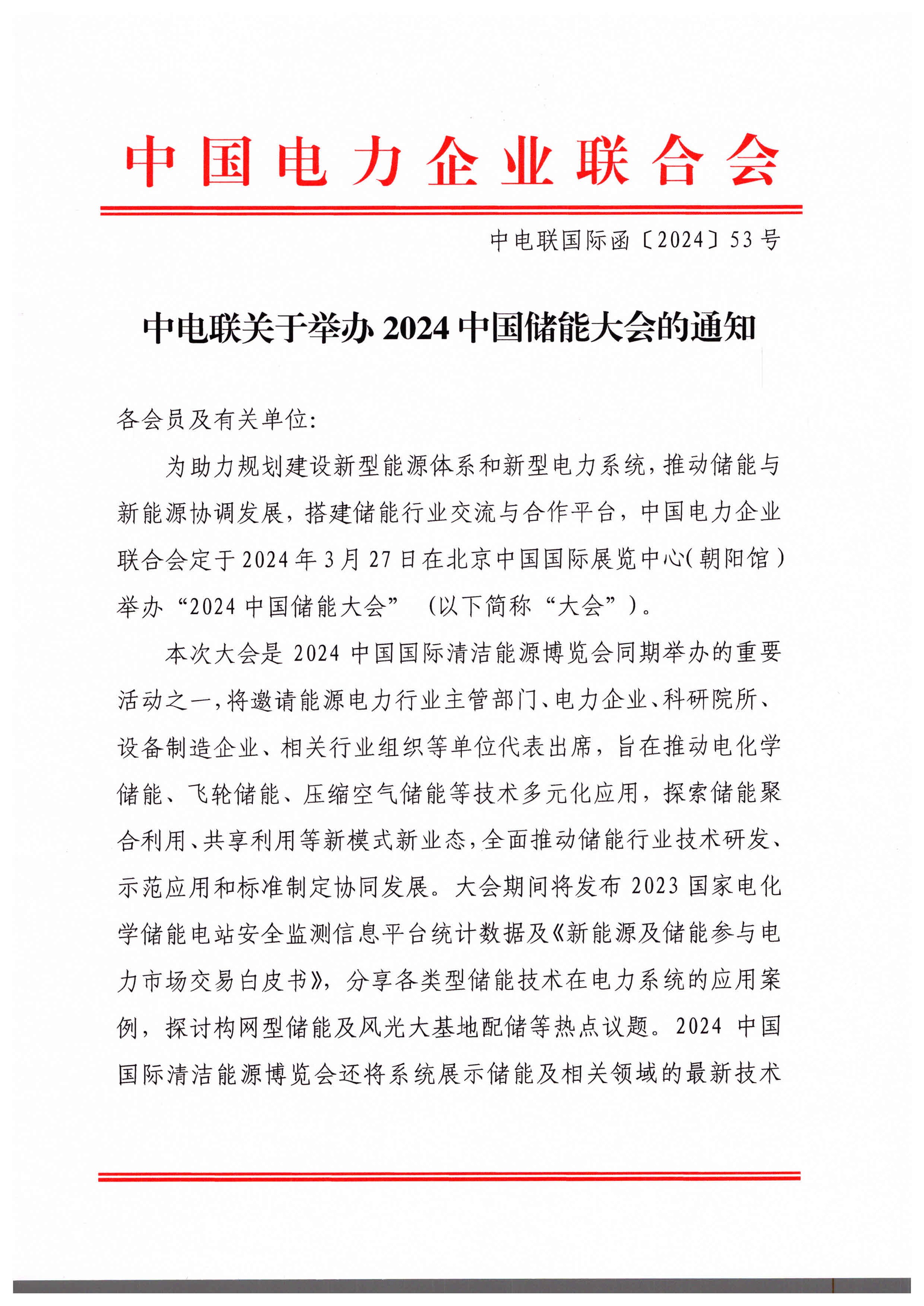 中国电力企业联合会

中电联国际函〔2024〕53号

中电联关于举办2024中国储能大会的通知

各会员及有关单位:

为助力规划建设新型能源体系和新型电力系统，推动储能与新能源协调发展，搭建储能行业交流与合作平台，中国电力企业联合会定于2024年3月27日在北京中国国际展览中心(朝阳馆)举办“2024中国储能大会”（以下简称“大会”）。

本次大会是2024中国国际清洁能源博览会同期举办的重要活动之一，将邀请能源电力行业主管部门、电力企业、科研院所、设备制造企业、相关行业组织等单位代表出席，旨在推动电化学储能、飞轮储能、压缩空气储能等技术多元化应用，探索储能聚合利用、共享利用等新模式新业态，全面推动储能行业技术研发、示范应用和标准制定协同发展。大会期间将发布2023国家电化学储能电站安全监测信息平台统计数据及《新能源及储能参与电力市场交易白皮书》，分享各类型储能技术在电力系统的应用案例，探讨构网型储能及风光大基地配储等热点议题。2024中国国际清洁能源博览会还将系统展示储能及相关领域的最新技术